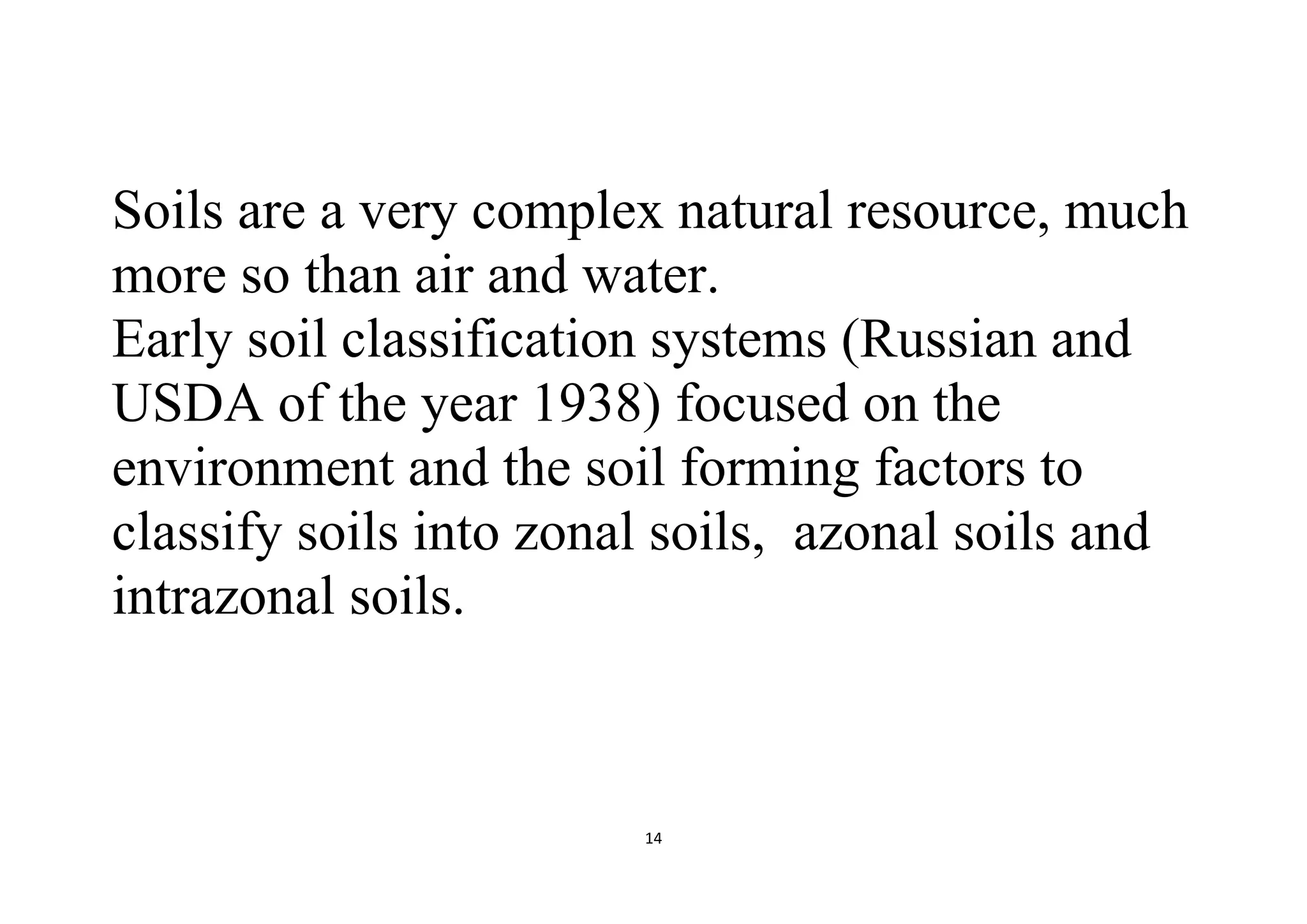 Soils are a very complex natural resource, much more so than air and water.
Early soil classification systems (Russian and USDA of the year 1938) focused on the environment and the soil forming factors to classify soils into zonal soils, azonal soils and intrazonal soils.

14